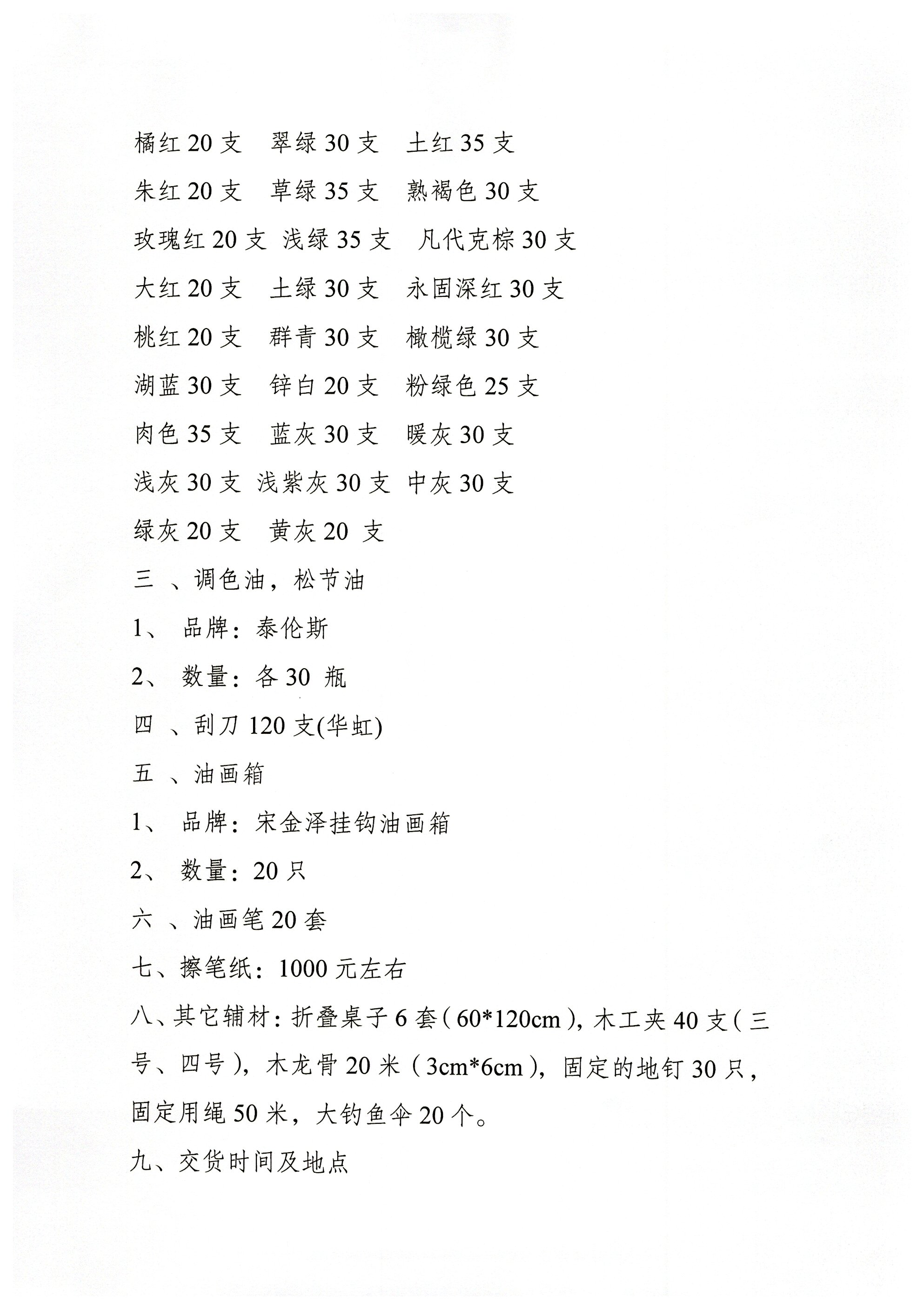 橘红 20 支　翠绿 30 支　土红 35 支

朱红 20 支　草绿 35 支　熟褐色 30 支

玫瑰红 20 支 浅绿 35 支　凡代克棕 30 支

大红 20 支　土绿 30 支　永固深红 30 支

桃红 20 支　群青 30 支　橄榄绿 30 支

湖蓝 30 支　锌白 20 支　粉绿色 25 支

肉色 35 支　蓝灰 30 支　暖灰 30 支

浅灰 30 支 浅紫灰 30 支 中灰 30 支

绿灰 20 支　黄灰 20 支

三 、调色油，松节油

1、 品牌：泰伦斯

2、 数量：各 30 瓶

四 、刮刀 120 支(华虹)

五 、油画箱

1、 品牌：宋金泽挂钩油画箱

2、 数量：20 只

六 、油画笔 20 套

七、擦笔纸：1000 元左右

八、其它辅材：折叠桌子 6 套（60*120cm），木工夹 40 支（三号、四号），木龙骨 20 米（3cm*6cm），固定的地钉 30 只，固定用绳 50 米，大钓鱼伞 20 个。

九、交货时间及地点